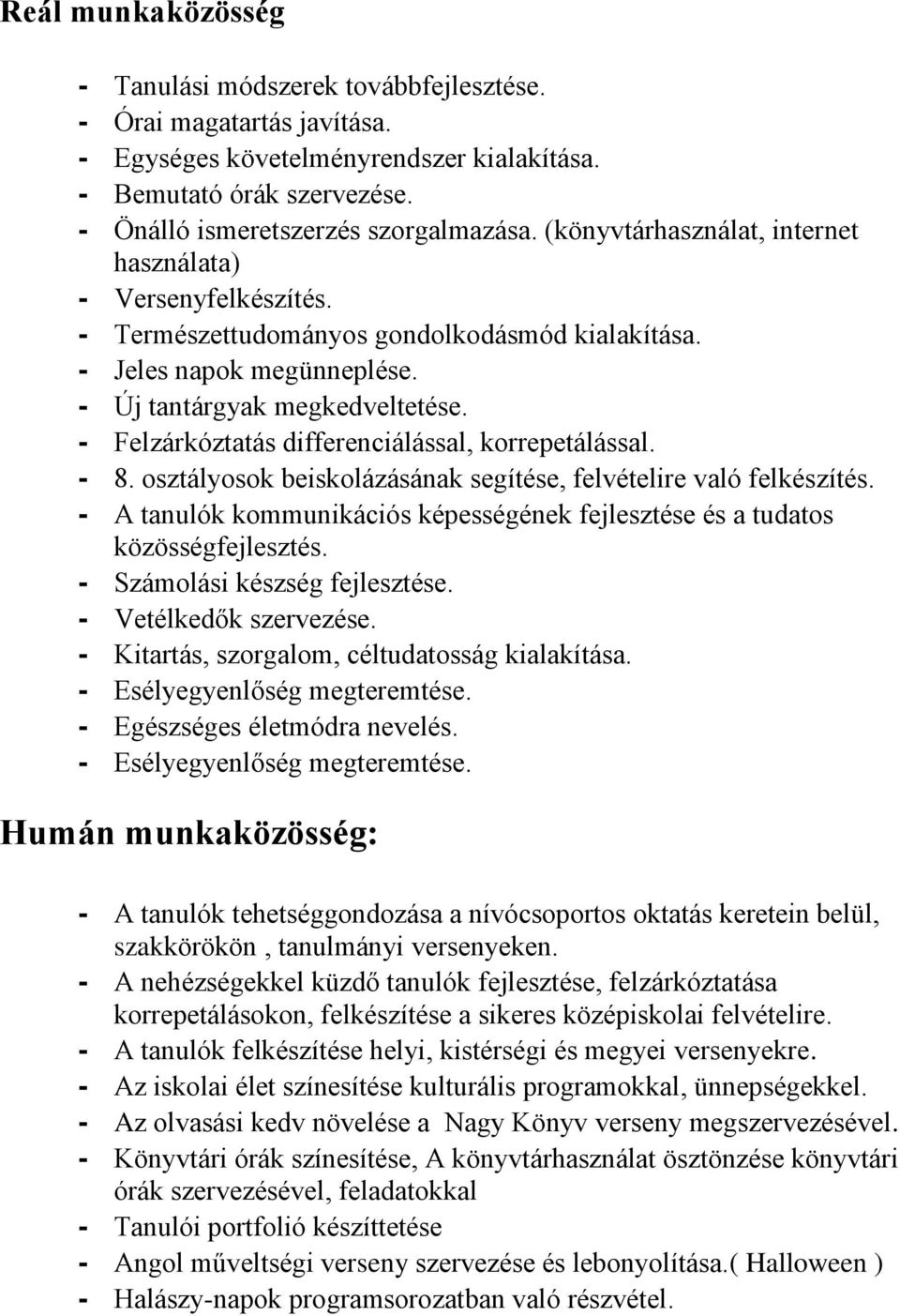 Reál munkaközösség

- Tanulási módszerek továbbfejlesztése.
- Órai magatartás javítása.
- Egységes követelményrendszer kialakítása.
- Bemutató órák szervezése.
- Önálló ismeretszerzés szorgalmazása. (könyvtárhasználat, internet használata)
- Versenyfelkészítés.
- Természettudományos gondolkodásmód kialakítása.
- Jeles napok megünneplése.
- Új tantárgyak megkedveltetése.
- Felzárkóztatás differenciálással, korrepetálással.
- 8. osztályosok beiskolázásának segítése, felvételire való felkészítés.
- A tanulók kommunikációs képességének fejlesztése és a tudatos közösségfejlesztés.
- Számolási készség fejlesztése.
- Vetélkedők szervezése.
- Kitartás, szorgalom, céltudatosság kialakítása.
- Esélyegyenlőség megteremtése.
- Egészséges életmódra nevelés.
- Esélyegyenlőség megteremtése.

Humán munkaközösség:

- A tanulók tehetséggondozása a nívócsoportos oktatás keretein belül, szakkörökön , tanulmányi versenyeken.
- A nehézségekkel küzdő tanulók fejlesztése, felzárkóztatása korrepetálásokon, felkészítése a sikeres középiskolai felvételire.
- A tanulók felkészítése helyi, kistérségi és megyei versenyekre.
- Az iskolai élet színesítése kulturális programokkal, ünnepségekkel.
- Az olvasási kedv növelése a Nagy Könyv verseny megszervezésével.
- Könyvtári órák színesítése, A könyvtárhasználat ösztönzése könyvtári órák szervezésével, feladatokkal
- Tanulói portfolió készíttetése
- Angol műveltségi verseny szervezése és lebonyolítása.( Halloween )
- Halászy-napok programsorozatban való részvétel.